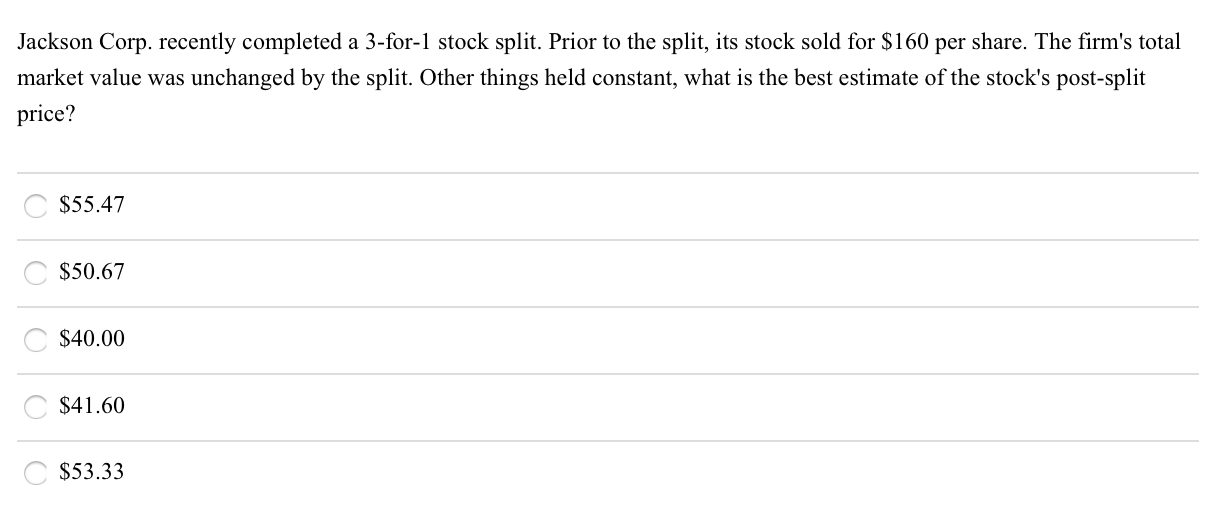 Jackson Corp. recently completed a 3-for-1 stock split. Prior to the split, its stock sold for \$160 per share. The firm's total market value was unchanged by the split. Other things held constant, what is the best estimate of the stock's post-split price?

\$55.47

\$50.67

\$40.00

\$41.60

\$53.33